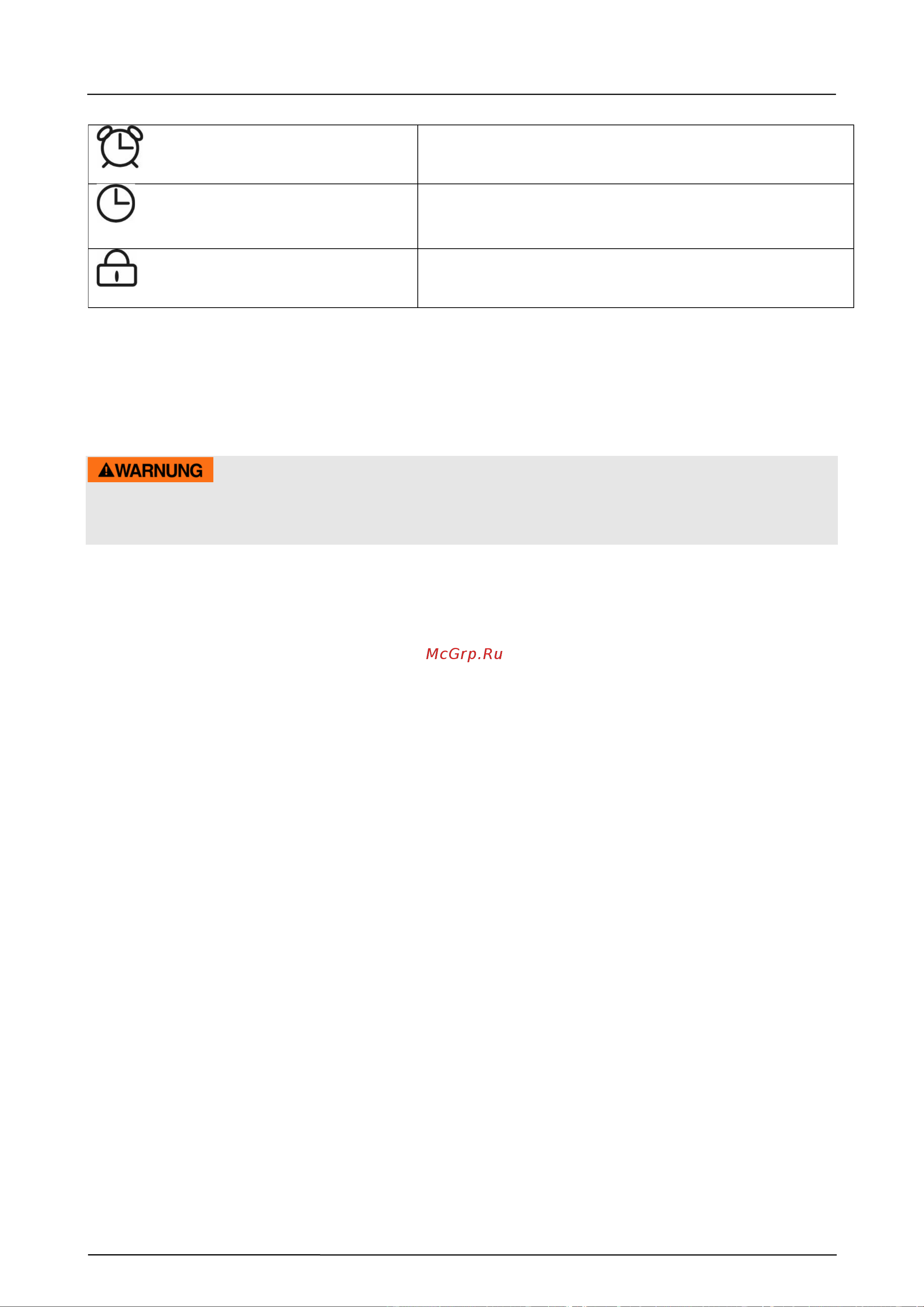 WARNUNG

McGrp.Ru